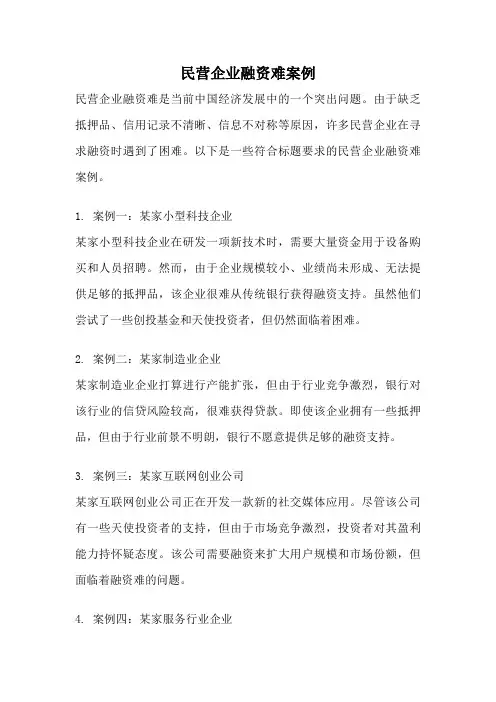 民营企业融资难案例

民营企业融资难是当前中国经济发展中的一个突出问题。由于缺乏抵押品、信用记录不清晰、信息不对称等原因，许多民营企业在寻求融资时遇到了困难。以下是一些符合标题要求的民营企业融资难案例。

1. 案例一：某家小型科技企业

某家小型科技企业在研发一项新技术时，需要大量资金用于设备购买和人员招聘。然而，由于企业规模较小、业绩尚未形成、无法提供足够的抵押品，该企业很难从传统银行获得融资支持。虽然他们尝试了一些创投基金和天使投资者，但仍然面临着困难。

2. 案例二：某家制造业企业

某家制造业企业打算进行产能扩张，但由于行业竞争激烈，银行对该行业的信贷风险较高，很难获得贷款。即使该企业拥有一些抵押品，但由于行业前景不明朗，银行不愿意提供足够的融资支持。

3. 案例三：某家互联网创业公司

某家互联网创业公司正在开发一款新的社交媒体应用。尽管该公司有一些天使投资者的支持，但由于市场竞争激烈，投资者对其盈利能力持怀疑态度。该公司需要融资来扩大用户规模和市场份额，但面临着融资难的问题。

4. 案例四：某家服务行业企业